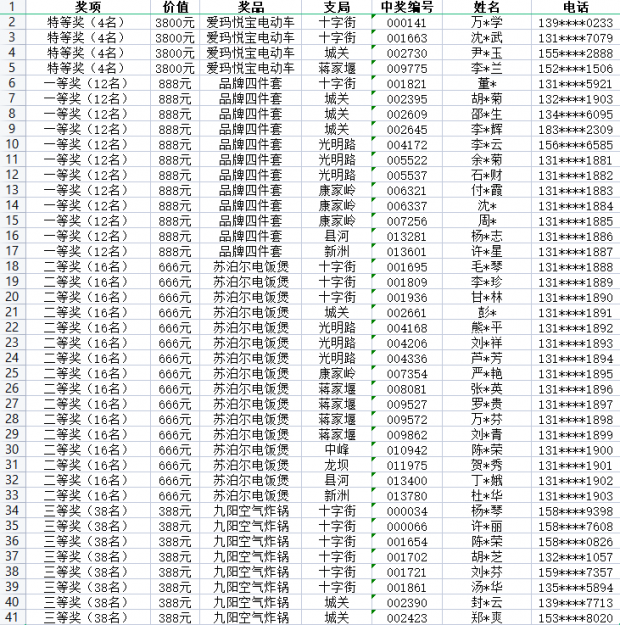 | 1 | 奖项 | 价值 | 奖品 | 支局 | 中奖编号 | 姓名 | 电话 |
|---|---|---|---|---|---|---|---|
| 2 | 特等奖（4名） | 3800元 | 爱玛悦宝电动车 | 十字街 | 000141 | 万*学 | 139****0233 |
| 3 | 特等奖（4名） | 3800元 | 爱玛悦宝电动车 | 十字街 | 001663 | 沈*武 | 131****7079 |
| 4 | 特等奖（4名） | 3800元 | 爱玛悦宝电动车 | 城关 | 002730 | 尹*玉 | 155****2888 |
| 5 | 特等奖（4名） | 3800元 | 爱玛悦宝电动车 | 蒋家堰 | 009775 | 李*兰 | 152****1506 |
| 6 | 一等奖（12名） | 888元 | 品牌四件套 | 十字街 | 001821 | 董* | 131****5921 |
| 7 | 一等奖（12名） | 888元 | 品牌四件套 | 城关 | 002395 | 胡*菊 | 132****1903 |
| 8 | 一等奖（12名） | 888元 | 品牌四件套 | 城关 | 002609 | 邵*生 | 134****6095 |
| 9 | 一等奖（12名） | 888元 | 品牌四件套 | 城关 | 002645 | 李*辉 | 183****2309 |
| 10 | 一等奖（12名） | 888元 | 品牌四件套 | 光明路 | 004172 | 李*云 | 156****6585 |
| 11 | 一等奖（12名） | 888元 | 品牌四件套 | 光明路 | 005522 | 余*菊 | 131****1881 |
| 12 | 一等奖（12名） | 888元 | 品牌四件套 | 光明路 | 005537 | 石*财 | 131****1882 |
| 13 | 一等奖（12名） | 888元 | 品牌四件套 | 康家岭 | 006321 | 付*霞 | 131****1883 |
| 14 | 一等奖（12名） | 888元 | 品牌四件套 | 康家岭 | 006337 | 沈* | 131****1884 |
| 15 | 一等奖（12名） | 888元 | 品牌四件套 | 康家岭 | 007256 | 周* | 131****1885 |
| 16 | 一等奖（12名） | 888元 | 品牌四件套 | 县河 | 013281 | 杨*志 | 131****1886 |
| 17 | 一等奖（12名） | 888元 | 品牌四件套 | 新洲 | 013601 | 许*星 | 131****1887 |
| 18 | 二等奖（16名） | 666元 | 苏泊尔电饭煲 | 十字街 | 001695 | 毛*琴 | 131****1888 |
| 19 | 二等奖（16名） | 666元 | 苏泊尔电饭煲 | 十字街 | 001809 | 李*珍 | 131****1889 |
| 20 | 二等奖（16名） | 666元 | 苏泊尔电饭煲 | 十字街 | 001936 | 甘*林 | 131****1890 |
| 21 | 二等奖（16名） | 666元 | 苏泊尔电饭煲 | 城关 | 002661 | 彭* | 131****1891 |
| 22 | 二等奖（16名） | 666元 | 苏泊尔电饭煲 | 光明路 | 004168 | 熊*平 | 131****1892 |
| 23 | 二等奖（16名） | 666元 | 苏泊尔电饭煲 | 光明路 | 004206 | 刘*祥 | 131****1893 |
| 24 | 二等奖（16名） | 666元 | 苏泊尔电饭煲 | 光明路 | 004336 | 芦*芳 | 131****1894 |
| 25 | 二等奖（16名） | 666元 | 苏泊尔电饭煲 | 康家岭 | 007354 | 严*艳 | 131****1895 |
| 26 | 二等奖（16名） | 666元 | 苏泊尔电饭煲 | 蒋家堰 | 008081 | 张*英 | 131****1896 |
| 27 | 二等奖（16名） | 666元 | 苏泊尔电饭煲 | 蒋家堰 | 009527 | 罗*贵 | 131****1897 |
| 28 | 二等奖（16名） | 666元 | 苏泊尔电饭煲 | 蒋家堰 | 009572 | 万*芬 | 131****1898 |
| 29 | 二等奖（16名） | 666元 | 苏泊尔电饭煲 | 蒋家堰 | 009862 | 刘*青 | 131****1899 |
| 30 | 二等奖（16名） | 666元 | 苏泊尔电饭煲 | 中峰 | 010942 | 陈*荣 | 131****1900 |
| 31 | 二等奖（16名） | 666元 | 苏泊尔电饭煲 | 龙坝 | 011975 | 贺*秀 | 131****1901 |
| 32 | 二等奖（16名） | 666元 | 苏泊尔电饭煲 | 县河 | 013400 | 丁*娥 | 131****1902 |
| 33 | 二等奖（16名） | 666元 | 苏泊尔电饭煲 | 新洲 | 013780 | 杜*华 | 131****1903 |
| 34 | 三等奖（38名） | 388元 | 九阳空气炸锅 | 十字街 | 000034 | 杨*琴 | 158****9398 |
| 35 | 三等奖（38名） | 388元 | 九阳空气炸锅 | 十字街 | 000066 | 许*丽 | 158****7608 |
| 36 | 三等奖（38名） | 388元 | 九阳空气炸锅 | 十字街 | 001654 | 陈*荣 | 158****0826 |
| 37 | 三等奖（38名） | 388元 | 九阳空气炸锅 | 十字街 | 001702 | 胡*芝 | 132****1057 |
| 38 | 三等奖（38名） | 388元 | 九阳空气炸锅 | 十字街 | 001721 | 刘*芬 | 159****7357 |
| 39 | 三等奖（38名） | 388元 | 九阳空气炸锅 | 十字街 | 001861 | 汤*华 | 135****5894 |
| 40 | 三等奖（38名） | 388元 | 九阳空气炸锅 | 城关 | 002390 | 封*云 | 139****7713 |
| 41 | 三等奖（38名） | 388元 | 九阳空气炸锅 | 城关 | 002423 | 郑*爽 | 153****8020 |